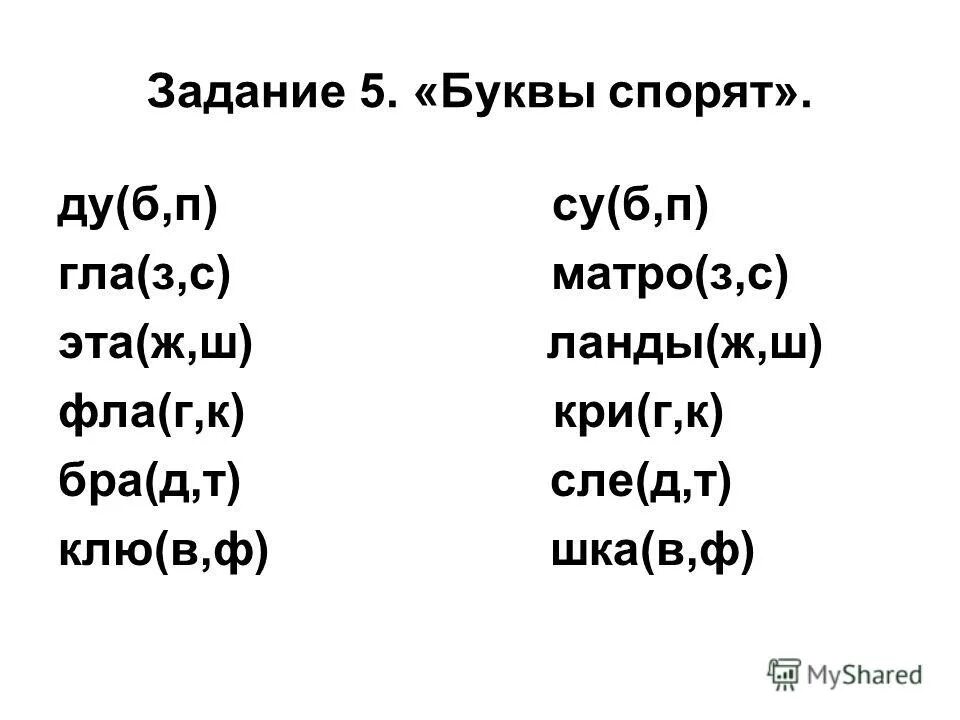 Задание 5. «Буквы спорят».

ду(б,п)
гла(з,с)
эта(ж,ш)
фла(г,к)
бра(д,т)
клю(в,ф)

су(б,п)
матро(з,с)
ланды(ж,ш)
кри(г,к)
сле(д,т)
шка(в,ф)

MyShared